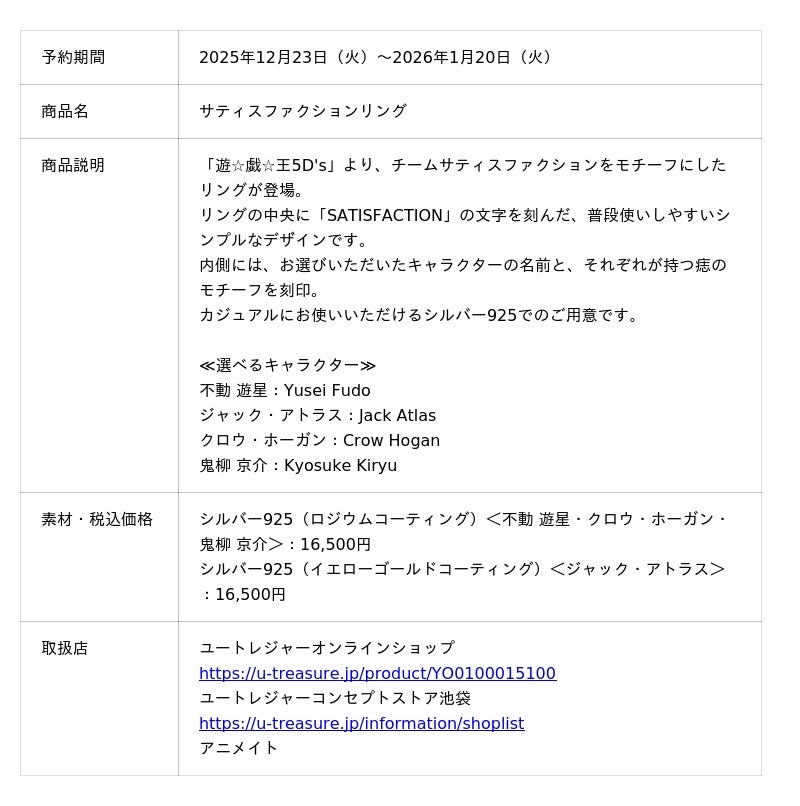 | 予約期間 | 2025年12月23日（火）～2026年1月20日（火） |
|---|---|
| 商品名 | サティスファクションリング |
| 商品説明 | 「遊☆戯☆王5D's」より、チームサティスファクションをモチーフにしたリングが登場。<br>リングの中央に「SATISFACTION」の文字を刻んだ、普段使いしやすいシンプルなデザインです。<br>内側には、お選びいただいたキャラクターの名前と、それぞれが持つ痣のモチーフを刻印。<br>カジュアルにお使いいただけるシルバー925でのご用意です。<br><br>≪選べるキャラクター≫<br>不動 遊星：Yusei Fudo<br>ジャック・アトラス：Jack Atlas<br>クロウ・ホーガン：Crow Hogan<br>鬼柳 京介：Kyosuke Kiryu |
| 素材・税込価格 | シルバー925（ロジウムコーティング）＜不動 遊星・クロウ・ホーガン・鬼柳 京介＞：16,500円<br>シルバー925（イエローゴールドコーティング）＜ジャック・アトラス＞：16,500円 |
| 取扱店 | ユートレジャーオンラインショップ<br>https://u-treasure.jp/product/YO0100015100<br>ユートレジャーコンセプトストア池袋<br>https://u-treasure.jp/information/shoplist<br>アニメイト |